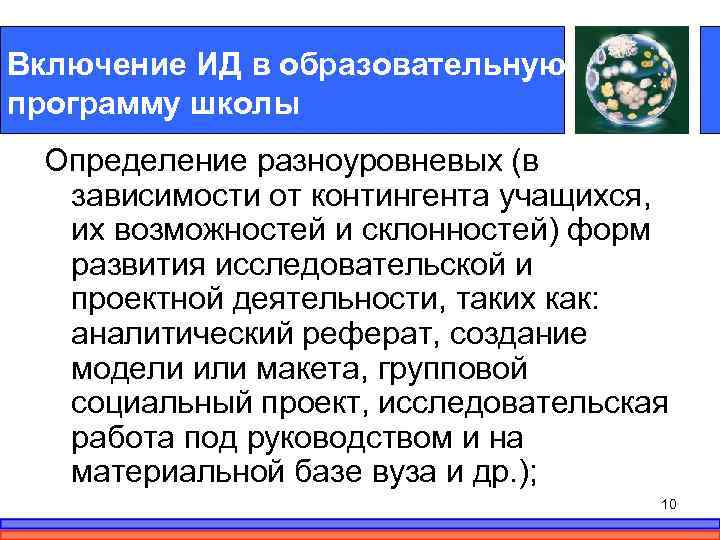 Включение ИД в образовательную программу школы

Определение разноуровневых (в зависимости от контингента учащихся, их возможностей и склонностей) форм развития исследовательской и проектной деятельности, таких как: аналитический реферат, создание модели или макета, групповой социальный проект, исследовательская работа под руководством и на материальной базе вуза и др.);

10